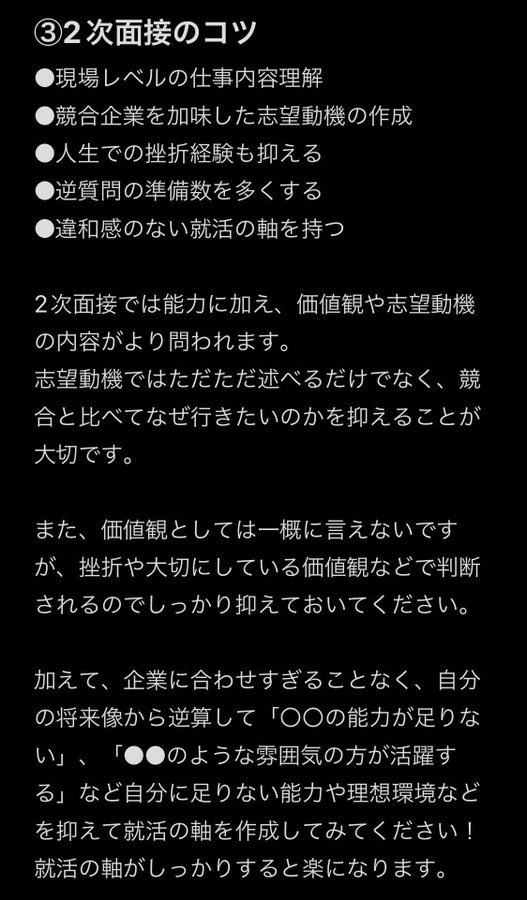 ③2次面接のコツ
●現場レベルの仕事内容理解
●競合企業を加味した志望動機の作成
●人生での挫折経験も抑える
●逆質問の準備数を多くする
●違和感のない就活の軸を持つ

2次面接では能力に加え、価値観や志望動機の内容がより問われます。
志望動機ではただただ述べるだけでなく、競合と比べてなぜ行きたいのかを抑えることが大切です。

また、価値観としては一概に言えないですが、挫折や大切にしている価値観などで判断されるのでしっかり抑えておいてください。

加えて、企業に合わせすぎることなく、自分の将来像から逆算して「〇〇の能力が足りない」、「●●のような雰囲気の方が活躍する」など自分に足りない能力や理想環境などを抑えて就活の軸を作成してみてください！
就活の軸がしっかりすると楽になります。